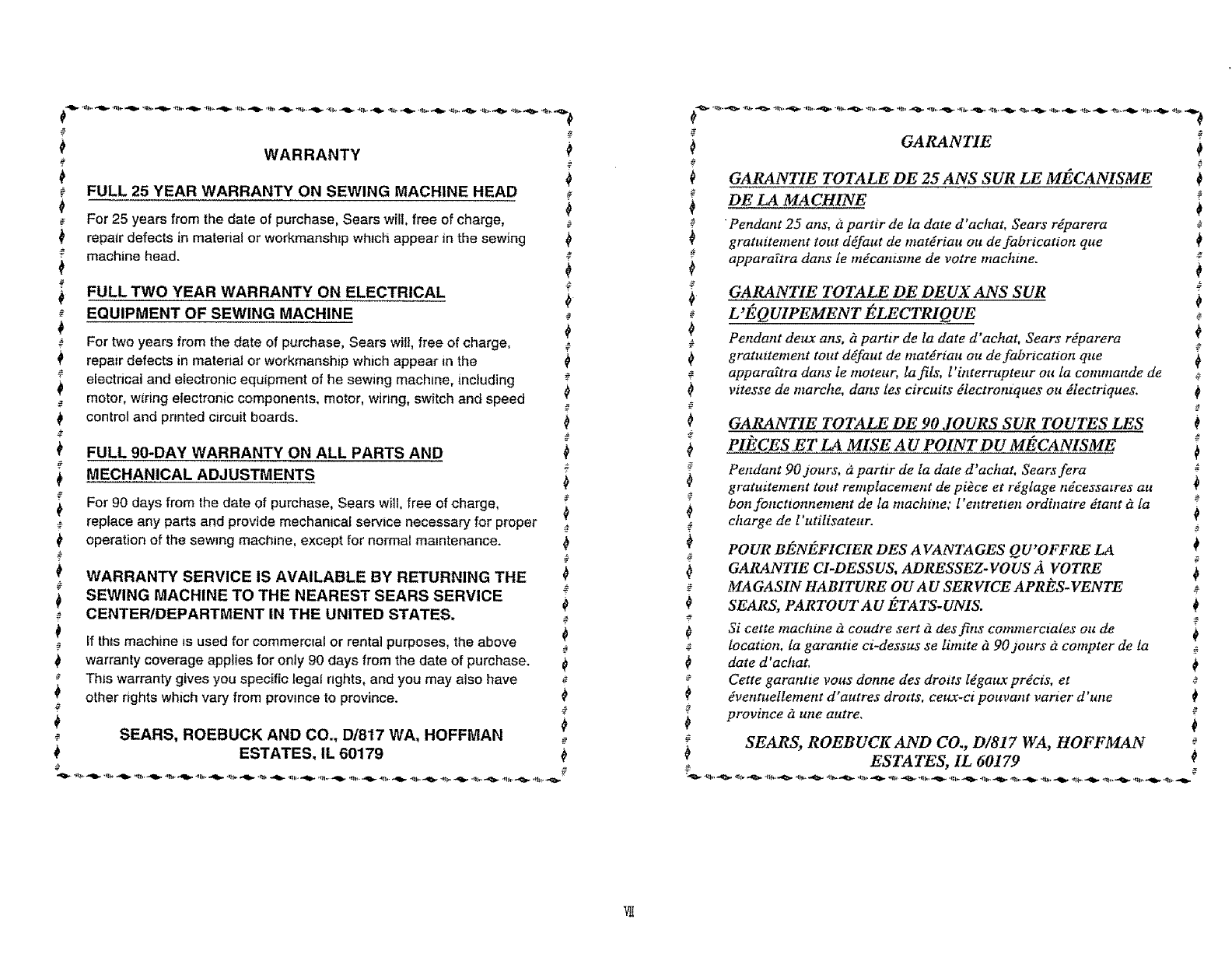 WARRANTY

FULL 25 YEAR WARRANTY ON SEWING MACHINE HEAD

For 25 years from the date of purchase, Sears will, free of charge, repair defects in material or workmanship which appear in the sewing machine head.

FULL TWO YEAR WARRANTY ON ELECTRICAL EQUIPMENT OF SEWING MACHINE

For two years from the date of purchase, Sears will, free of charge, repair defects in material or workmanship which appear in the electrical and electronic equipment of he sewing machine, including motor, wiring electronic components, motor, wiring, switch and speed control and printed circuit boards.

FULL 90-DAY WARRANTY ON ALL PARTS AND MECHANICAL ADJUSTMENTS

For 90 days from the date of purchase, Sears will, free of charge, replace any parts and provide mechanical service necessary for proper operation of the sewing machine, except for normal maintenance.

WARRANTY SERVICE IS AVAILABLE BY RETURNING THE SEWING MACHINE TO THE NEAREST SEARS SERVICE CENTER/DEPARTMENT IN THE UNITED STATES.

If this machine is used for commercial or rental purposes, the above warranty coverage applies for only 90 days from the date of purchase. This warranty gives you specific legal rights, and you may also have other rights which vary from province to province.

SEARS, ROEBUCK AND CO., D/817 WA, HOFFMAN ESTATES, IL 60179

GARANTIE

GARANTIE TOTALE DE 25 ANS SUR LE MÉCANISME DE LA MACHINE

Pendant 25 ans, à partir de la date d'achat, Sears réparera gratuitement tout défaut de matériau ou de fabrication que apparaîtra dans le mécanisme de votre machine.

GARANTIE TOTALE DE DEUX ANS SUR L'ÉQUIPEMENT ÉLECTRIQUE

Pendant deux ans, à partir de la date d'achat, Sears réparera gratuitement tout défaut de matériau ou de fabrication que apparaîtra dans le moteur, la fils, l'interrupteur ou la commande de vitesse de marche, dans les circuits électroniques ou électriques.

GARANTIE TOTALE DE 90 JOURS SUR TOUTES LES PIÈCES ET LA MISE AU POINT DU MÉCANISME

Pendant 90 jours, à partir de la date d'achat, Sears fera gratuitement tout remplacement de pièce et réglage nécessaires au bon fonctionnement de la machine; l'entretien ordinaire étant à la charge de l'utilisateur.

POUR BÉNÉFICIER DES AVANTAGES QU'OFFRE LA GARANTIE CI-DESSUS, ADRESSEZ-VOUS À VOTRE MAGASIN HABITURE OU AU SERVICE APRÈS-VENTE SEARS, PARTOUT AU ÉTATS-UNIS.

Si cette machine à coudre sert à des fins commerciales ou de location, la garantie ci-dessus se limite à 90 jours à compter de la date d'achat.
Cette garantie vous donne des droits légaux précis, et éventuellement d'autres droits, ceux-ci pouvant varier d'une province à une autre.

SEARS, ROEBUCK AND CO., D/817 WA, HOFFMAN ESTATES, IL 60179

VII